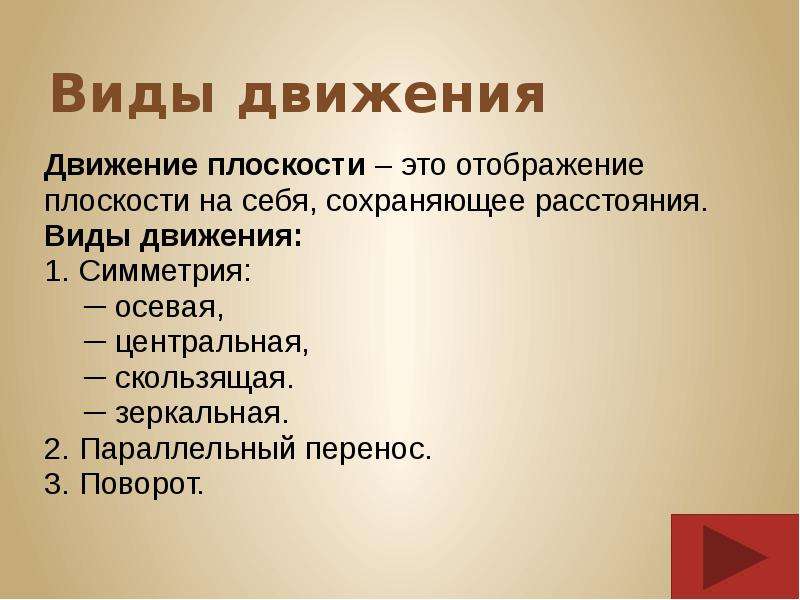 Виды движения

Движение плоскости – это отображение плоскости на себя, сохраняющее расстояния.
Виды движения:
1. Симметрия:
– осевая,
– центральная,
– скользящая.
– зеркальная.
2. Параллельный перенос.
3. Поворот.